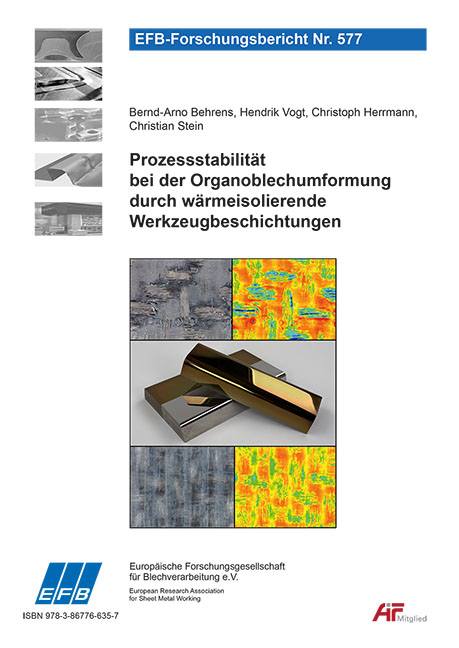 EFB-Forschungsbericht Nr. 577

Bernd-Arno Behrens, Hendrik Vogt, Christoph Herrmann, Christian Stein

Prozessstabilität bei der Organoblechumformung durch wärmeisolierende Werkzeugbeschichtungen

EFB

Europäische Forschungsgesellschaft für Blechverarbeitung e.V.

European Research Association for Sheet Metal Working

ISBN 978-3-86776-635-7

AiF Mitglied